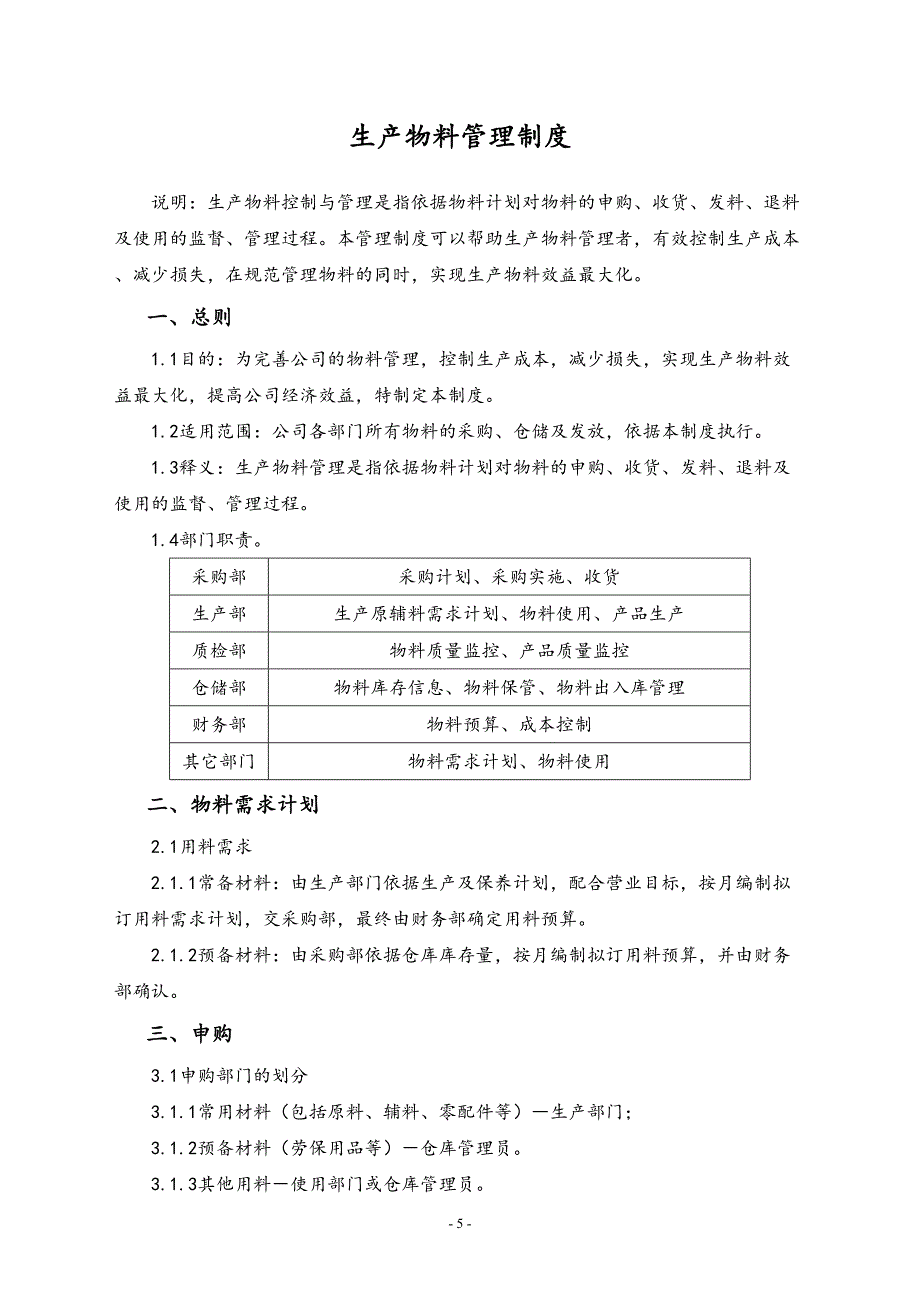 生产物料管理制度

说明：生产物料控制与管理是指依据物料计划对物料的申购、收货、发料、退料及使用的监督、管理过程。本管理制度可以帮助生产物料管理者，有效控制生产成本、减少损失，在规范管理物料的同时，实现生产物料效益最大化。

一、总则

1.1目的：为完善公司的物料管理，控制生产成本，减少损失，实现生产物料效益最大化，提高公司经济效益，特制定本制度。

1.2适用范围：公司各部门所有物料的采购、仓储及发放，依据本制度执行。

1.3释义：生产物料管理是指依据物料计划对物料的申购、收货、发料、退料及使用的监督、管理过程。

1.4部门职责。

| 采购部 | 采购计划、采购实施、收货 |
|---|---|
| 生产部 | 生产原辅料需求计划、物料使用、产品生产 |
| 质检部 | 物料质量监控、产品质量监控 |
| 仓储部 | 物料库存信息、物料保管、物料出入库管理 |
| 财务部 | 物料预算、成本控制 |
| 其它部门 | 物料需求计划、物料使用 |

二、物料需求计划

2.1用料需求

2.1.1常备材料：由生产部门依据生产及保养计划，配合营业目标，按月编制拟订用料需求计划，交采购部，最终由财务部确定用料预算。

2.1.2预备材料：由采购部依据仓库库存量，按月编制拟订用料预算，并由财务部确认。

三、申购

3.1申购部门的划分

3.1.1常用材料（包括原料、辅料、零配件等）—生产部门；

3.1.2预备材料（劳保用品等）—仓库管理员。

3.1.3其他用料—使用部门或仓库管理员。

- 5 -